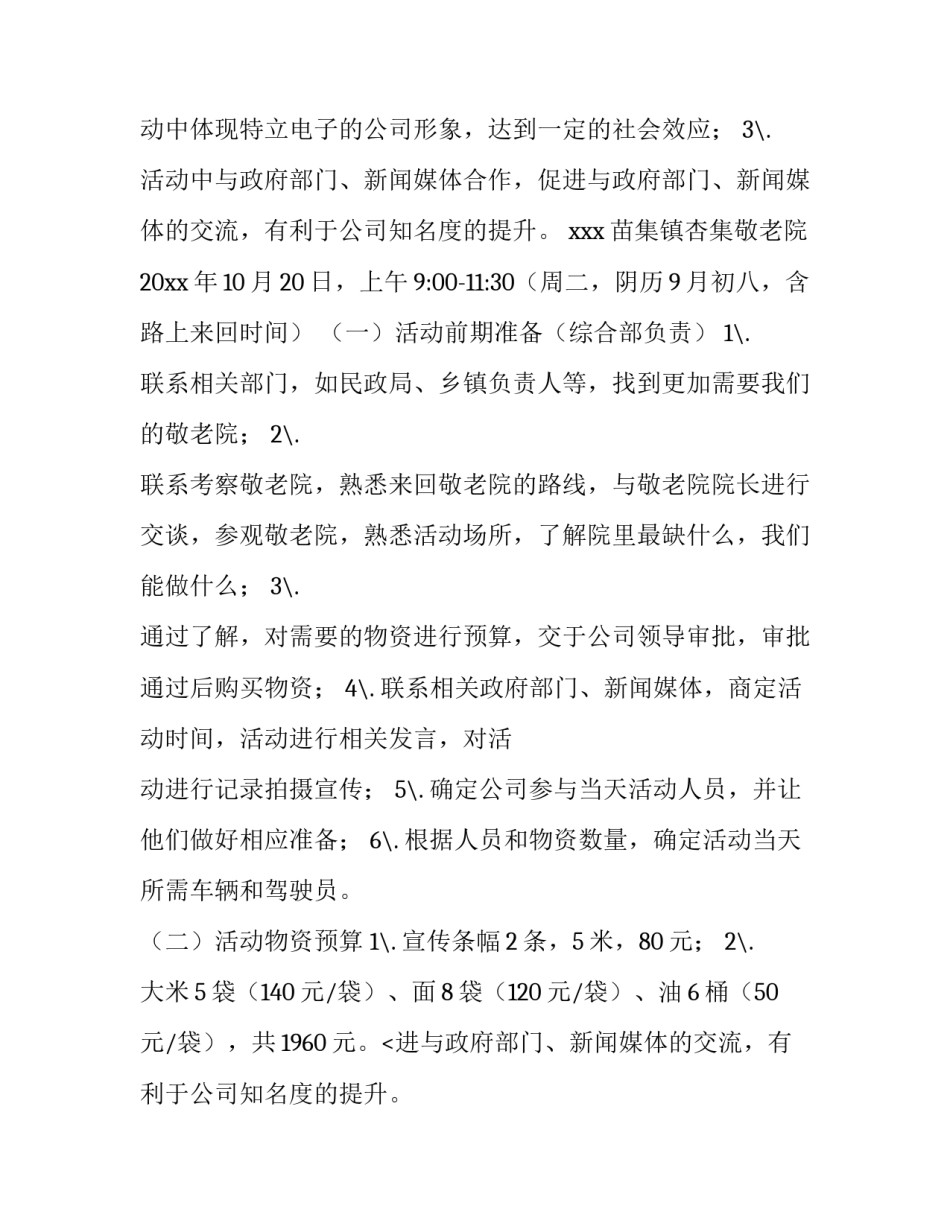 动中体现特立电子的公司形象，达到一定的社会效应； 3\.
活动中与政府部门、新闻媒体合作，促进与政府部门、新闻媒体的交流，有利于公司知名度的提升。 xxx 苗集镇杏集敬老院 20xx 年 10 月 20 日，上午 9:00-11:30（周二，阴历 9 月初八，含路上来回时间） （一）活动前期准备（综合部负责） 1\.
联系相关部门，如民政局、乡镇负责人等，找到更加需要我们的敬老院； 2\.
联系考察敬老院，熟悉来回敬老院的路线，与敬老院院长进行交谈，参观敬老院，熟悉活动场所，了解院里最缺什么，我们能做什么； 3\.
通过了解，对需要的物资进行预算，交于公司领导审批，审批通过后购买物资； 4\. 联系相关政府部门、新闻媒体，商定活动时间，活动进行相关发言，对活
动进行记录拍摄宣传； 5\. 确定公司参与当天活动人员，并让他们做好相应准备； 6\. 根据人员和物资数量，确定活动当天所需车辆和驾驶员。
（二）活动物资预算 1\. 宣传条幅 2 条，5 米，80 元； 2\.
大米 5 袋（140 元/袋）、面 8 袋（120 元/袋）、油 6 桶（50 元/袋），共 1960 元。<进与政府部门、新闻媒体的交流，有利于公司知名度的提升。